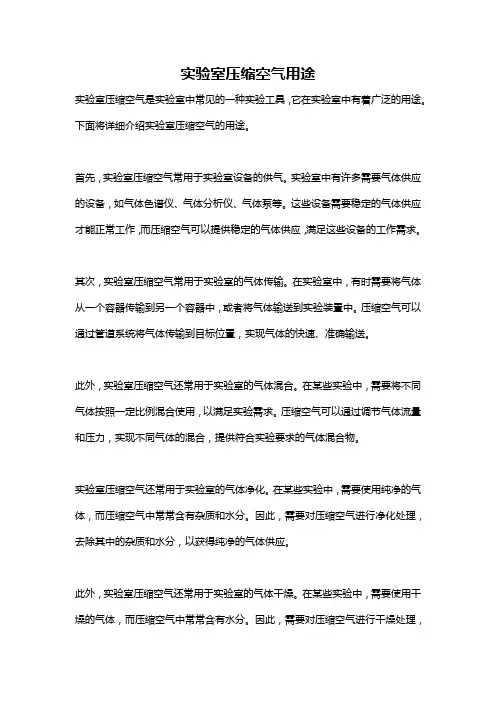 实验室压缩空气用途

实验室压缩空气是实验室中常见的一种实验工具，它在实验室中有着广泛的用途。下面将详细介绍实验室压缩空气的用途。

首先，实验室压缩空气常用于实验室设备的供气。实验室中有许多需要气体供应的设备，如气体色谱仪、气体分析仪、气体泵等。这些设备需要稳定的气体供应才能正常工作，而压缩空气可以提供稳定的气体供应，满足这些设备的工作需求。

其次，实验室压缩空气常用于实验室的气体传输。在实验室中，有时需要将气体从一个容器传输到另一个容器中，或者将气体输送到实验装置中。压缩空气可以通过管道系统将气体传输到目标位置，实现气体的快速、准确输送。

此外，实验室压缩空气还常用于实验室的气体混合。在某些实验中，需要将不同气体按照一定比例混合使用，以满足实验需求。压缩空气可以通过调节气体流量和压力，实现不同气体的混合，提供符合实验要求的气体混合物。

实验室压缩空气还常用于实验室的气体净化。在某些实验中，需要使用纯净的气体，而压缩空气中常常含有杂质和水分。因此，需要对压缩空气进行净化处理，去除其中的杂质和水分，以获得纯净的气体供应。

此外，实验室压缩空气还常用于实验室的气体干燥。在某些实验中，需要使用干燥的气体，而压缩空气中常常含有水分。因此，需要对压缩空气进行干燥处理，